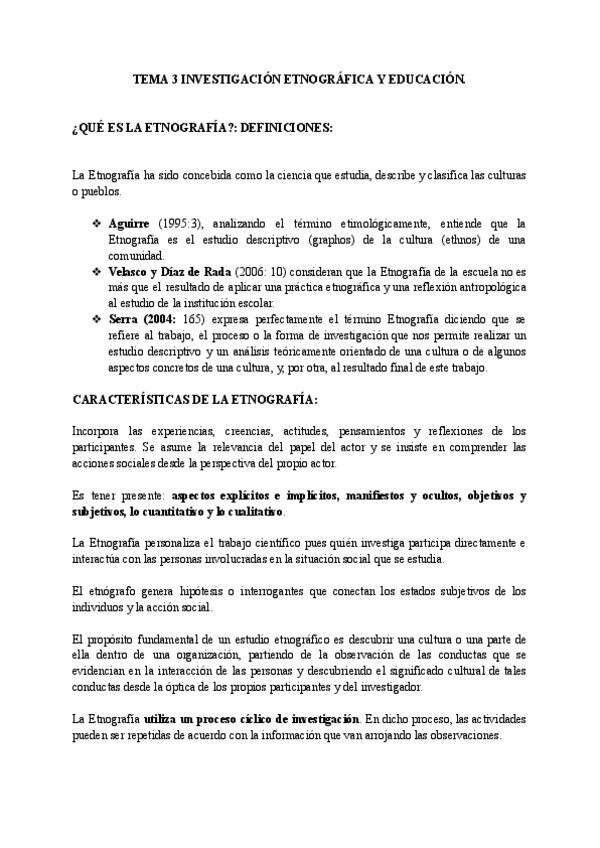 TEMA 3 INVESTIGACIÓN ETNOGRÁFICA Y EDUCACIÓN.

¿QUÉ ES LA ETNOGRAFÍA?: DEFINICIONES:

La Etnografía ha sido concebida como la ciencia que estudia, describe y clasifica las culturas o pueblos.

❖ Aguirre (1995:3), analizando el término etimológicamente, entiende que la Etnografía es el estudio descriptivo (graphos) de la cultura (ethnos) de una comunidad.
❖ Velasco y Díaz de Rada (2006: 10) consideran que la Etnografía de la escuela no es más que el resultado de aplicar una práctica etnográfica y una reflexión antropológica al estudio de la institución escolar.
❖ Serra (2004: 165) expresa perfectamente el término Etnografía diciendo que se refiere al trabajo, el proceso o la forma de investigación que nos permite realizar un estudio descriptivo y un análisis teóricamente orientado de una cultura o de algunos aspectos concretos de una cultura, y, por otra, al resultado final de este trabajo.

CARACTERÍSTICAS DE LA ETNOGRAFÍA:

Incorpora las experiencias, creencias, actitudes, pensamientos y reflexiones de los participantes. Se asume la relevancia del papel del actor y se insiste en comprender las acciones sociales desde la perspectiva del propio actor.

Es tener presente: aspectos explícitos e implícitos, manifiestos y ocultos, objetivos y subjetivos, lo cuantitativo y lo cualitativo.

La Etnografía personaliza el trabajo científico pues quién investiga participa directamente e interactúa con las personas involucradas en la situación social que se estudia.

El etnógrafo genera hipótesis o interrogantes que conectan los estados subjetivos de los individuos y la acción social.

El propósito fundamental de un estudio etnográfico es descubrir una cultura o una parte de ella dentro de una organización, partiendo de la observación de las conductas que se evidencian en la interacción de las personas y descubriendo el significado cultural de tales conductas desde la óptica de los propios participantes y del investigador.

La Etnografía utiliza un proceso cíclico de investigación. En dicho proceso, las actividades pueden ser repetidas de acuerdo con la información que van arrojando las observaciones.